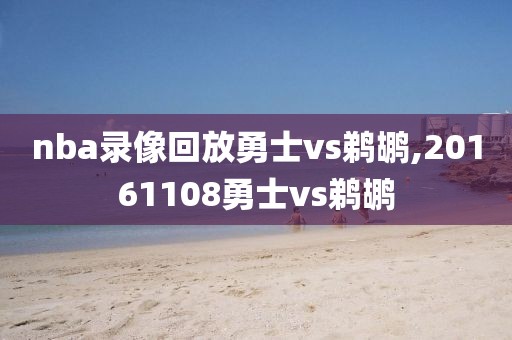 nba录像回放勇士vs鹈鹕,20161108勇士vs鹈鹕